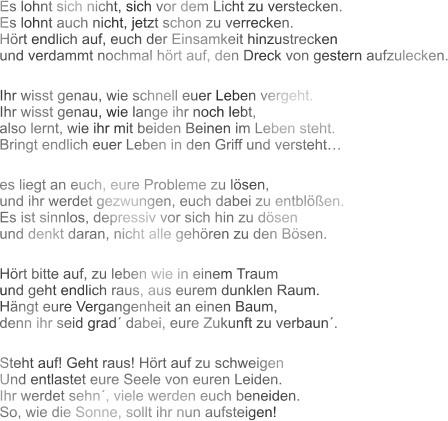 Es lohnt sich nicht, sich vor dem Licht zu verstecken.
Es lohnt auch nicht, jetzt schon zu verrecken.
Hört endlich auf, euch der Einsamkeit hinzustrecken
und verdammt nochmal hört auf, den Dreck von gestern aufzulecken.

Ihr wisst genau, wie schnell euer Leben vergeht.
Ihr wisst genau, wie lange ihr noch lebt,
also lernt, wie ihr mit beiden Beinen im Leben steht.
Bringt endlich euer Leben in den Griff und versteht…

es liegt an euch, eure Probleme zu lösen,
und ihr werdet gezwungen, euch dabei zu entblößen.
Es ist sinnlos, depressiv vor sich hin zu dösen
und denkt daran, nicht alle gehören zu den Bösen.

Hört bitte auf, zu leben wie in einem Traum
und geht endlich raus, aus eurem dunklen Raum.
Hängt eure Vergangenheit an einen Baum,
denn ihr seid grad´ dabei, eure Zukunft zu verbaun´.

Steht auf! Geht raus! Hört auf zu schweigen
Und entlastet eure Seele von euren Leiden.
Ihr werdet sehn´, viele werden euch beneiden.
So, wie die Sonne, sollt ihr nun aufsteigen!